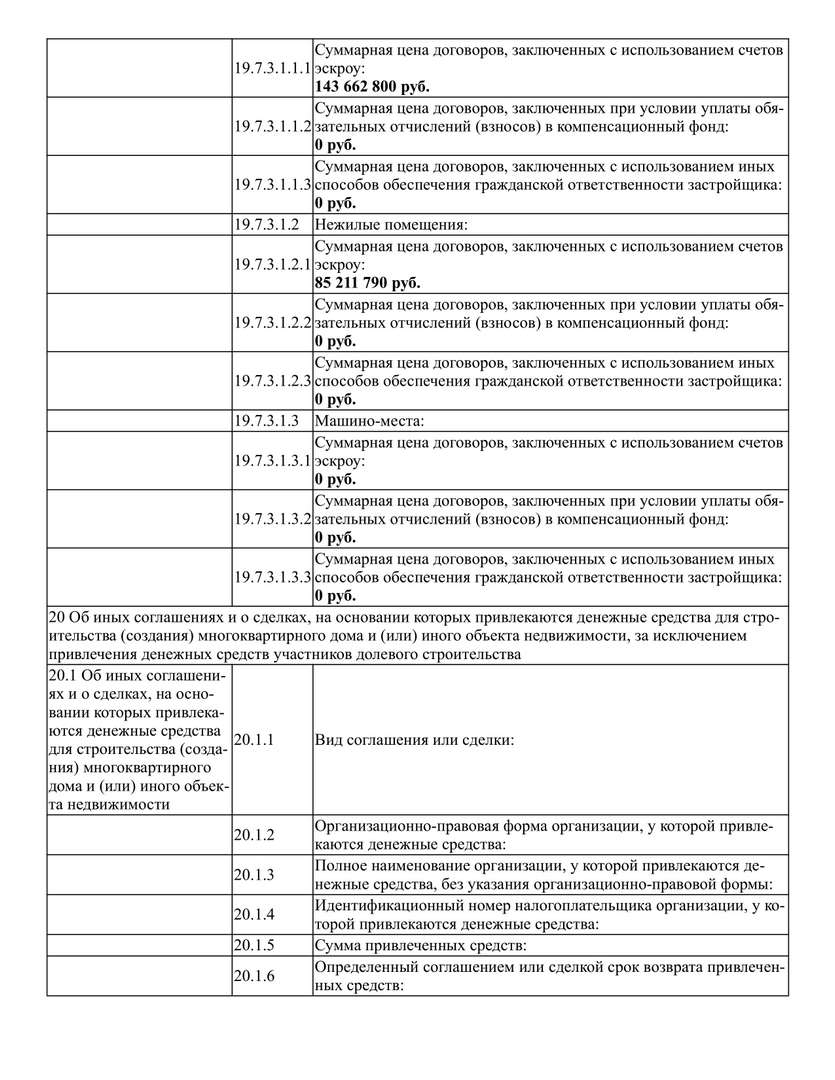 | | | |
|---|---|---|
| | 19.7.3.1.1.1 | Суммарная цена договоров, заключенных с использованием счетов эскроу: **143 662 800 руб.** |
| | 19.7.3.1.1.2 | Суммарная цена договоров, заключенных при условии уплаты обязательных отчислений (взносов) в компенсационный фонд: **0 руб.** |
| | 19.7.3.1.1.3 | Суммарная цена договоров, заключенных с использованием иных способов обеспечения гражданской ответственности застройщика: **0 руб.** |
| | 19.7.3.1.2 | Нежилые помещения: |
| | 19.7.3.1.2.1 | Суммарная цена договоров, заключенных с использованием счетов эскроу: **85 211 790 руб.** |
| | 19.7.3.1.2.2 | Суммарная цена договоров, заключенных при условии уплаты обязательных отчислений (взносов) в компенсационный фонд: **0 руб.** |
| | 19.7.3.1.2.3 | Суммарная цена договоров, заключенных с использованием иных способов обеспечения гражданской ответственности застройщика: **0 руб.** |
| | 19.7.3.1.3 | Машино-места: |
| | 19.7.3.1.3.1 | Суммарная цена договоров, заключенных с использованием счетов эскроу: **0 руб.** |
| | 19.7.3.1.3.2 | Суммарная цена договоров, заключенных при условии уплаты обязательных отчислений (взносов) в компенсационный фонд: **0 руб.** |
| | 19.7.3.1.3.3 | Суммарная цена договоров, заключенных с использованием иных способов обеспечения гражданской ответственности застройщика: **0 руб.** |
| 20 Об иных соглашениях и о сделках, на основании которых привлекаются денежные средства для строительства (создания) многоквартирного дома и (или) иного объекта недвижимости, за исключением привлечения денежных средств участников долевого строительства | | |
| 20.1 Об иных соглашениях и о сделках, на основании которых привлекаются денежные средства для строительства (создания) многоквартирного дома и (или) иного объекта недвижимости | 20.1.1 | Вид соглашения или сделки: |
| | 20.1.2 | Организационно-правовая форма организации, у которой привлекаются денежные средства: |
| | 20.1.3 | Полное наименование организации, у которой привлекаются денежные средства, без указания организационно-правовой формы: |
| | 20.1.4 | Идентификационный номер налогоплательщика организации, у которой привлекаются денежные средства: |
| | 20.1.5 | Сумма привлеченных средств: |
| | 20.1.6 | Определенный соглашением или сделкой срок возврата привлеченных средств: |